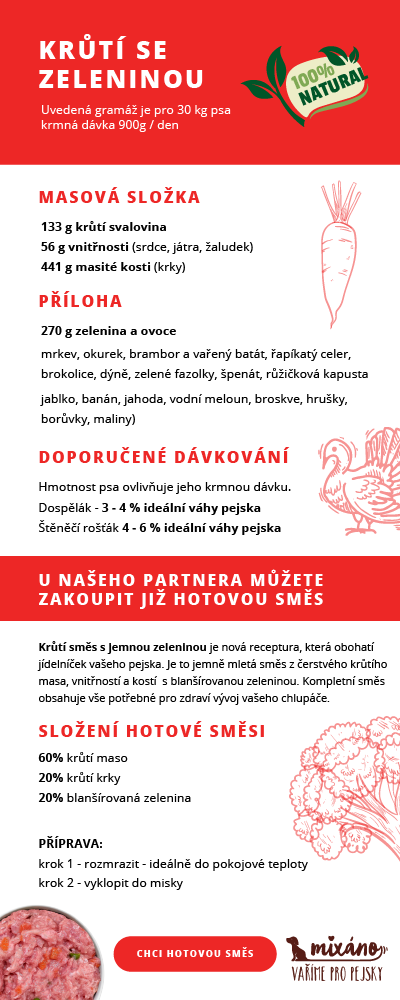 KRŮTÍ SE ZELENINOU

Uvedená gramáž je pro 30 kg psa krmná dávka 900g / den

100% NATURAL

MASOVÁ SLOŽKA

133 g krůtí svalovina
56 g vnitřnosti (srdce, játra, žaludek)
441 g masité kosti (krky)

PŘÍLOHA

270 g zelenina a ovoce

mrkev, okurek, brambor a vařený batát, řapíkatý celer, brokolice, dýně, zelené fazolky, špenát, růžičková kapusta

jablko, banán, jahoda, vodní meloun, broskve, hrušky, borůvky, maliny)

DOPORUČENÉ DÁVKOVÁNÍ

Hmotnost psa ovlivňuje jeho krmnou dávku.
Dospělák - 3 - 4 % ideální váhy pejska
Štěněčí rošťák 4 - 6 % ideální váhy pejska

U NAŠEHO PARTNERA MŮŽETE ZAKOUPIT JIŽ HOTOVOU SMĚS

Krůtí směs s jemnou zeleninou je nová receptura, která obohatí jídelníček vašeho pejska. Je to jemně mletá směs z čerstvého krůtího masa, vnitřností a kostí s blanšírovanou zeleninou. Kompletní směs obsahuje vše potřebné pro zdraví vývoj vašeho chlupáče.

SLOŽENÍ HOTOVÉ SMĚSI

60% krůtí maso
20% krůtí krky
20% blanšírovaná zelenina

PŘÍPRAVA:
krok 1 - rozmrazit - ideálně do pokojové teploty
krok 2 - vyklopit do misky

CHCI HOTOVOU SMĚS

mixáno
VAŘÍME PRO PEJSKY